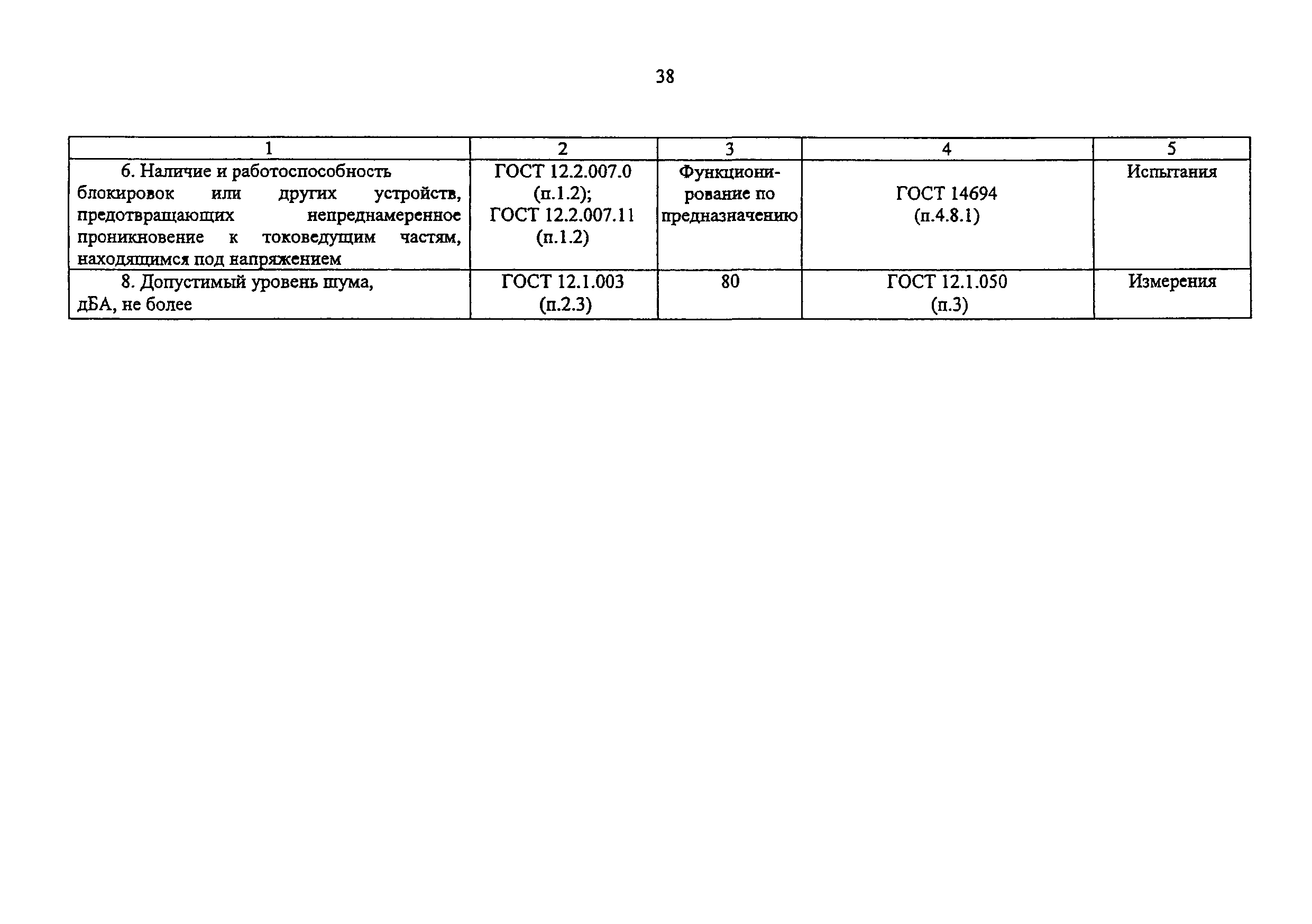 38

| 1 | 2 | 3 | 4 | 5 |
|---|---|---|---|---|
| 6. Наличие и работоспособность блокировок или других устройств, предотвращающих непреднамеренное проникновение к токоведущим частям, находящимся под напряжением | ГОСТ 12.2.007.0 (п.1.2); ГОСТ 12.2.007.11 (п.1.2) | Функционирование по предназначению | ГОСТ 14694 (п.4.8.1) | Испытания |
| 8. Допустимый уровень шума, дБА, не более | ГОСТ 12.1.003 (п.2.3) | 80 | ГОСТ 12.1.050 (п.3) | Измерения |